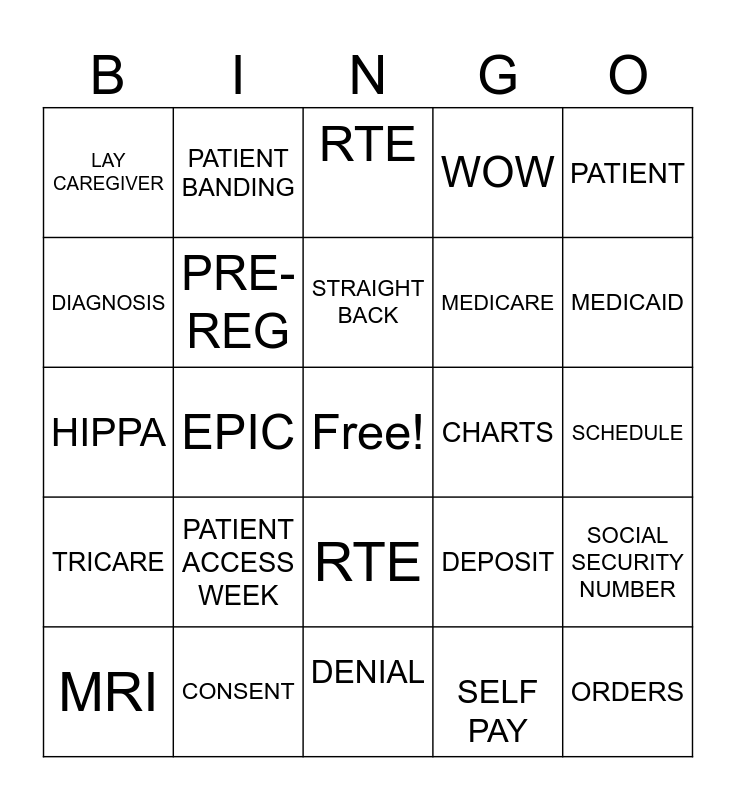 | B | I | N | G | O |
|---|---|---|---|---|
| LAY CAREGIVER | PATIENT BANDING | RTE | WOW | PATIENT |
| DIAGNOSIS | PRE-REG | STRAIGHT BACK | MEDICARE | MEDICAID |
| HIPPA | EPIC | Free! | CHARTS | SCHEDULE |
| TRICARE | PATIENT ACCESS WEEK | RTE | DEPOSIT | SOCIAL SECURITY NUMBER |
| MRI | CONSENT | DENIAL | SELF PAY | ORDERS |